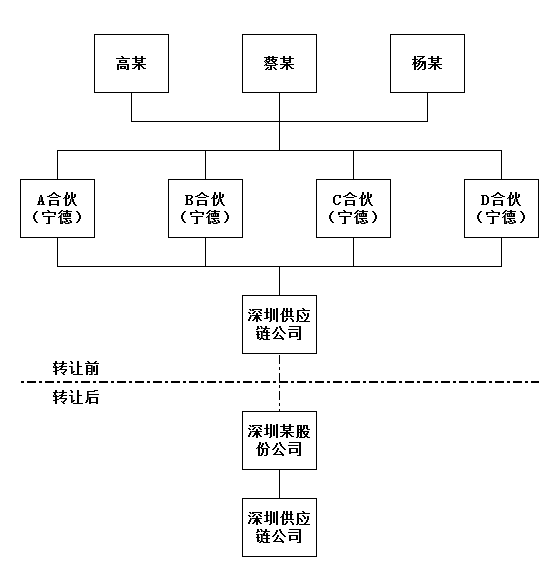 高某

蔡某

杨某

A合伙（宁德）

B合伙（宁德）

C合伙（宁德）

D合伙（宁德）

深圳供应链公司

转让前

转让后

深圳某股份公司

深圳供应链公司